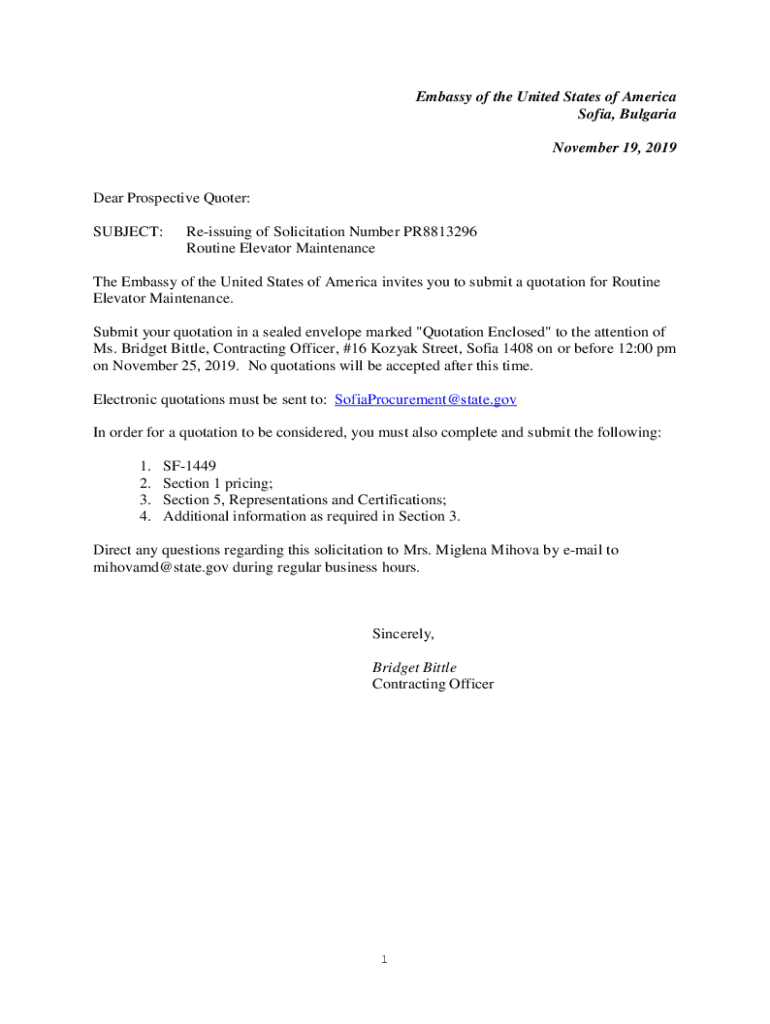 Embassy of the United States of America
Sofia, Bulgaria

November 19, 2019

Dear Prospective Quoter:

SUBJECT: Re-issuing of Solicitation Number PR8813296
Routine Elevator Maintenance

The Embassy of the United States of America invites you to submit a quotation for Routine Elevator Maintenance.

Submit your quotation in a sealed envelope marked "Quotation Enclosed" to the attention of Ms. Bridget Bittle, Contracting Officer, #16 Kozyak Street, Sofia 1408 on or before 12:00 pm on November 25, 2019. No quotations will be accepted after this time.

Electronic quotations must be sent to: SofiaProcurement@state.gov

In order for a quotation to be considered, you must also complete and submit the following:

1. SF-1449
2. Section 1 pricing;
3. Section 5, Representations and Certifications;
4. Additional information as required in Section 3.

Direct any questions regarding this solicitation to Mrs. Miglena Mihova by e-mail to mihovamd@state.gov during regular business hours.

Sincerely,

Bridget Bittle
Contracting Officer

1